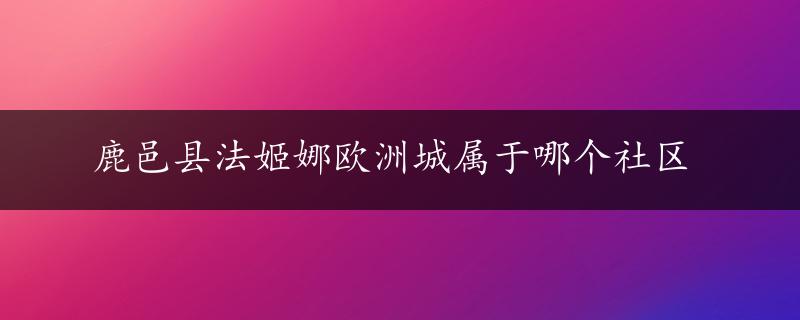 鹿邑县法姬娜欧洲城属于哪个社区